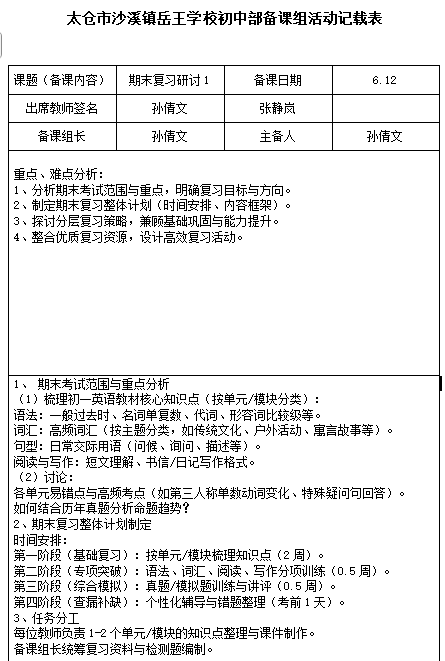 太仓市沙溪镇岳王学校初中部备课组活动记载表

| 课题（备课内容） | 期末复习研讨 1 | 备课日期 | 6.12 |
|---|---|---|---|
| 出席教师签名 | 孙倩文 | 张静岚 | |
| 备课组长 | 孙倩文 | 主备人 | 孙倩文 |

重点、难点分析：
1、分析期末考试范围与重点，明确复习目标与方向。
2、制定期末复习整体计划（时间安排、内容框架）。
3、探讨分层复习策略，兼顾基础巩固与能力提升。
4、整合优质复习资源，设计高效复习活动。

1、 期末考试范围与重点分析
（1）梳理初一英语教材核心知识点（按单元/模块分类）：
语法：一般过去时、名词单复数、代词、形容词比较级等。
词汇：高频词汇（按主题分类，如传统文化、户外活动、寓言故事等）。
句型：日常交际用语（问候、询问、描述等）。
阅读与写作：短文理解、书信/日记写作格式。
（2）讨论：
各单元易错点与高频考点（如第三人称单数动词变化、特殊疑问句回答）。
如何结合历年真题分析命题趋势？
2、期末复习整体计划制定
时间安排：
第一阶段（基础复习）：按单元/模块梳理知识点（2 周）。
第二阶段（专项突破）：语法、词汇、阅读、写作分项训练（0.5 周）。
第三阶段（综合模拟）：真题/模拟题训练与讲评（0.5 周）。
第四阶段（查漏补缺）：个性化辅导与错题整理（考前 1 天）。
3、任务分工
每位教师负责 1-2 个单元/模块的知识点整理与课件制作。
备课组长统筹复习资料与检测题编制。